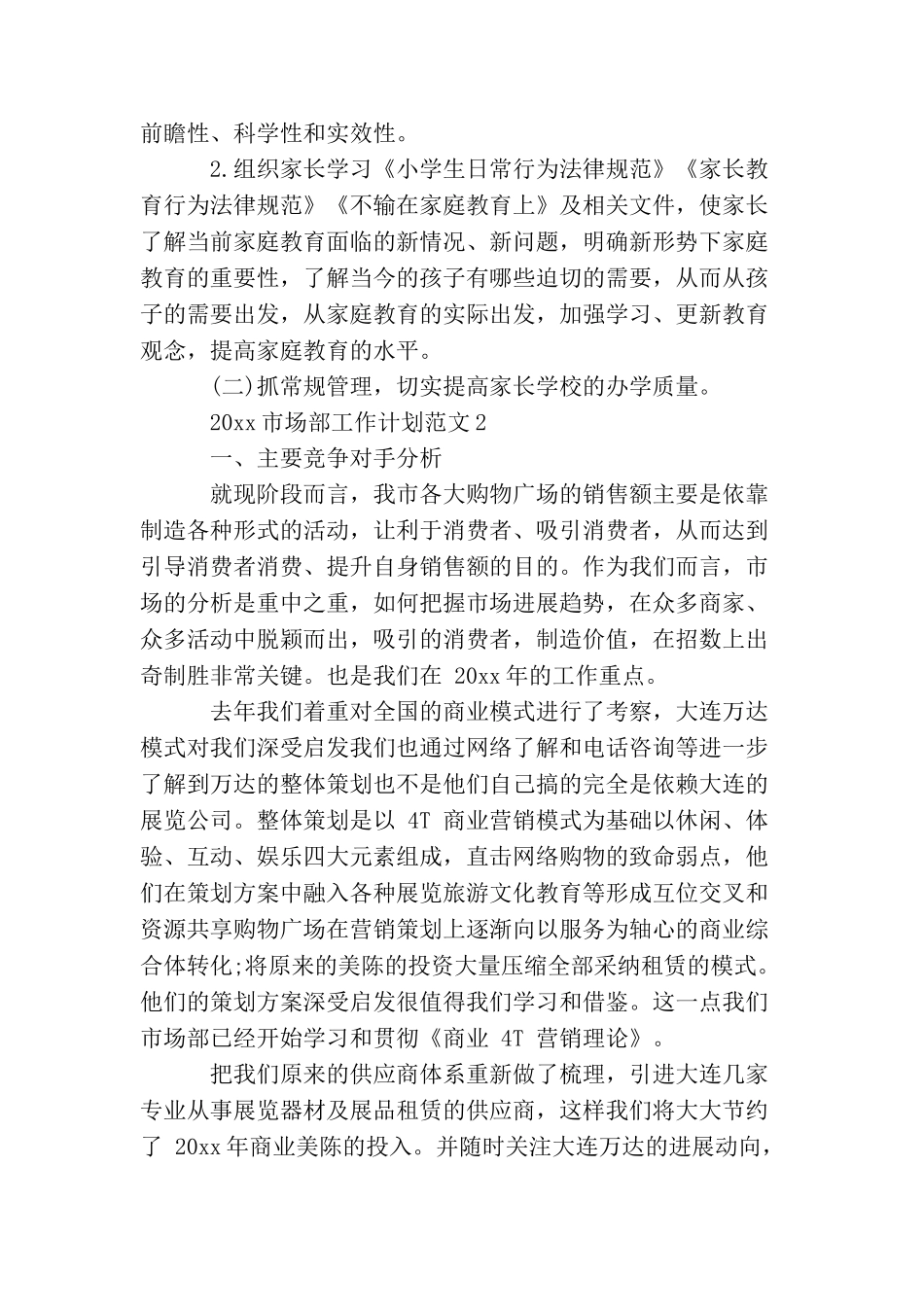 前瞻性、科学性和实效性。

2.组织家长学习《小学生日常行为法律规范》《家长教育行为法律规范》《不输在家庭教育上》及相关文件，使家长了解当前家庭教育面临的新情况、新问题，明确新形势下家庭教育的重要性，了解当今的孩子有哪些迫切的需要，从而从孩子的需要出发，从家庭教育的实际出发，加强学习、更新教育观念，提高家庭教育的水平。

(二)抓常规管理，切实提高家长学校的办学质量。

20xx 市场部工作计划范文 2

一、主要竞争对手分析

就现阶段而言，我市各大购物广场的销售额主要是依靠制造各种形式的活动，让利于消费者、吸引消费者，从而达到引导消费者消费、提升自身销售额的目的。作为我们而言，市场的分析是重中之重，如何把握市场进展趋势，在众多商家、众多活动中脱颖而出，吸引的消费者，制造价值，在招数上出奇制胜非常关键。也是我们在 20xx 年的工作重点。

去年我们着重对全国的商业模式进行了考察，大连万达模式对我们深受启发我们也通过网络了解和电话咨询等进一步了解到万达的整体策划也不是他们自己搞的完全是依赖大连的展览公司。整体策划是以 4T 商业营销模式为基础以休闲、体验、互动、娱乐四大元素组成，直击网络购物的致命弱点，他们在策划方案中融入各种展览旅游文化教育等形成互位交叉和资源共享购物广场在营销策划上逐渐向以服务为轴心的商业综合体转化;将原来的美陈的投资大量压缩全部采纳租赁的模式。他们的策划方案深受启发很值得我们学习和借鉴。这一点我们市场部已经开始学习和贯彻《商业 4T 营销理论》。

把我们原来的供应商体系重新做了梳理，引进大连几家专业从事展览器材及展品租赁的供应商，这样我们将大大节约了 20xx 年商业美陈的投入。并随时关注大连万达的进展动向，